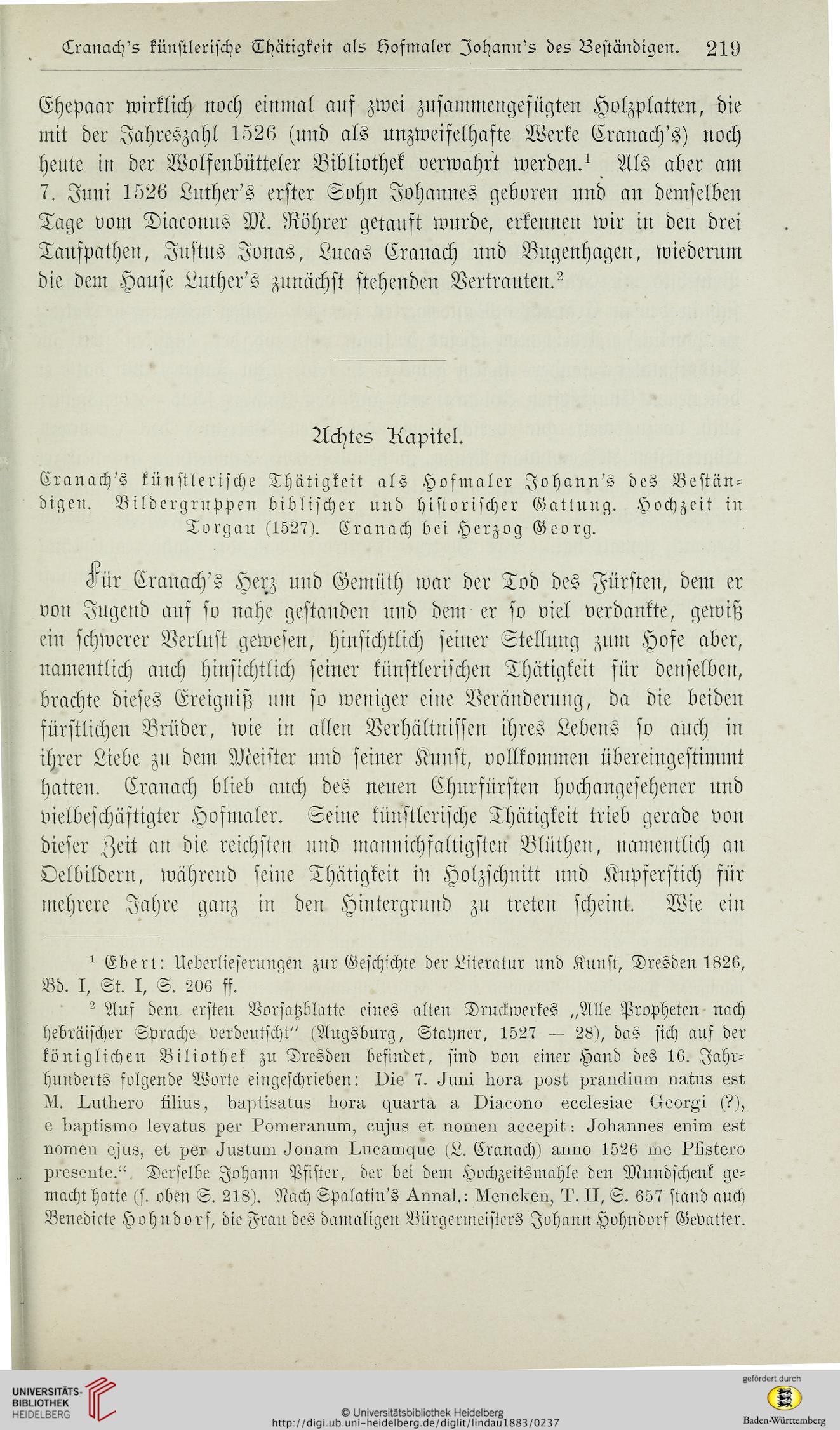 Cranach's künstlerische Thätigkeit als Hofmaler Johann's des Beständigen. 219

Ehepaar wirklich noch einmal auf zwei zusammengefügten Holzplatten, die mit der Jahreszahl 1526 (und als unzweifelhafte Werke Cranach's) noch heute in der Wolfenbütteler Bibliothek verwahrt werden.¹ Als aber am 7. Juni 1526 Luther's erster Sohn Johannes geboren und an demselben Tage vom Diaconus M. Röhrer getauft wurde, erkennen wir in den drei Taufpathen, Justus Jonas, Lucas Cranach und Bugenhagen, wiederum die dem Hause Luther's zunächst stehenden Vertrauten.²

Achtes Kapitel.

Cranach's künstlerische Thätigkeit als Hofmaler Johann's des Beständigen. Bildergruppen biblischer und historischer Gattung. Hochzeit in Torgau (1527). Cranach bei Herzog Georg.

Für Cranach's Herz und Gemüth war der Tod des Fürsten, dem er von Jugend auf so nahe gestanden und dem er so viel verdankte, gewiß ein schwerer Verlust gewesen, hinsichtlich seiner Stellung zum Hofe aber, namentlich auch hinsichtlich seiner künstlerischen Thätigkeit für denselben, brachte dieses Ereigniß um so weniger eine Veränderung, da die beiden fürstlichen Brüder, wie in allen Verhältnissen ihres Lebens so auch in ihrer Liebe zu dem Meister und seiner Kunst, vollkommen übereingestimmt hatten. Cranach blieb auch des neuen Churfürsten hochangesehener und vielbeschäftigter Hofmaler. Seine künstlerische Thätigkeit trieb gerade von dieser Zeit an die reichsten und mannichfaltigsten Blüthen, namentlich an Oelbildern, während seine Thätigkeit in Holzschnitt und Kupferstich für mehrere Jahre ganz in den Hintergrund zu treten scheint. Wie ein

¹ Ebert: Ueberlieferungen zur Geschichte der Literatur und Kunst, Dresden 1826, Bd. I, St. I, S. 206 ff.

² Auf dem ersten Vorsatzblatte eines alten Druckwerkes „Alle Propheten nach hebräischer Sprache verdeutscht" (Augsburg, Stayner, 1527 — 28), das sich auf der königlichen Biliothek zu Dresden befindet, sind von einer Hand des 16. Jahrhunderts folgende Worte eingeschrieben: Die 7. Juni hora post prandium natus est M. Luthero filius, baptisatus hora quarta a Diacono ecclesiae Georgi (?), e baptismo levatus per Pomeranum, cujus et nomen accepit: Johannes enim est nomen ejus, et per Justum Jonam Lucamque (L. Cranach) anno 1526 me Pfistero presente." Derselbe Johann Pfister, der bei dem Hochzeitsmahle den Mundschenk gemacht hatte (s. oben S. 218). Nach Spalatin's Annal.: Mencken, T. II, S. 657 stand auch Benedicte Hohndorf, die Frau des damaligen Bürgermeisters Johann Hohndorf Gevatter.

UNIVERSITÄTS-BIBLIOTHEK HEIDELBERG
© Universitätsbibliothek Heidelberg
http://digi.ub.uni-heidelberg.de/diglit/lindau1883/0237
gefördert durch
Baden-Württemberg